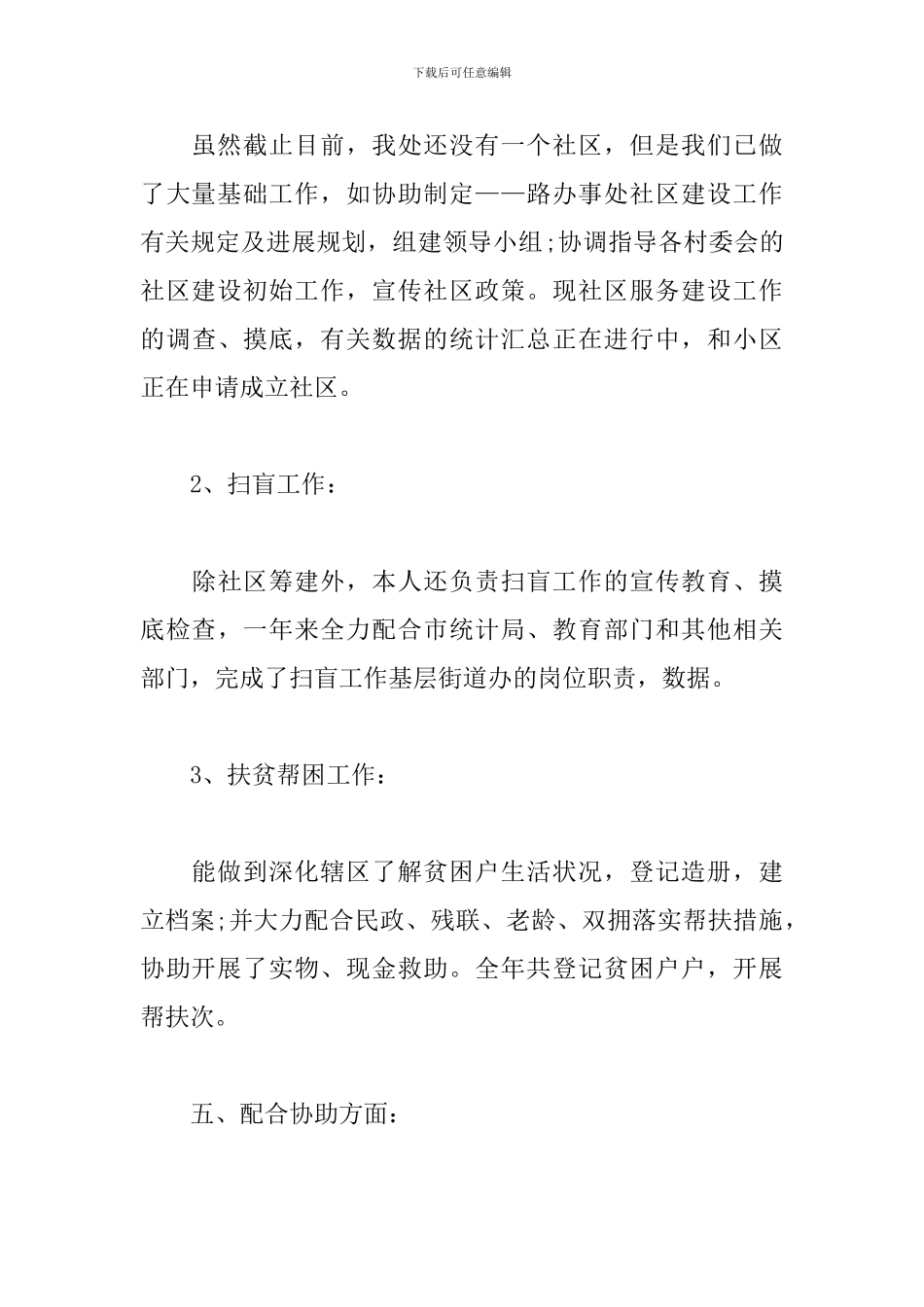 下载后可任意编辑

虽然截止目前，我处还没有一个社区，但是我们已做了大量基础工作，如协助制定——路办事处社区建设工作有关规定及进展规划，组建领导小组;协调指导各村委会的社区建设初始工作，宣传社区政策。现社区服务建设工作的调查、摸底，有关数据的统计汇总正在进行中，和小区正在申请成立社区。

2、扫盲工作：

除社区筹建外，本人还负责扫盲工作的宣传教育、摸底检查，一年来全力配合市统计局、教育部门和其他相关部门，完成了扫盲工作基层街道办的岗位职责，数据。

3、扶贫帮困工作：

能做到深化辖区了解贫困户生活状况，登记造册，建立档案;并大力配合民政、残联、老龄、双拥落实帮扶措施，协助开展了实物、现金救助。全年共登记贫困户户，开展帮扶次。

五、配合协助方面：